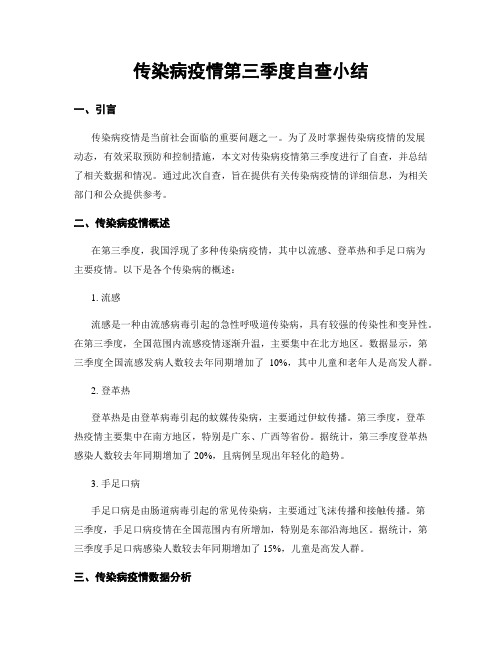 传染病疫情第三季度自查小结

一、引言

传染病疫情是当前社会面临的重要问题之一。为了及时掌握传染病疫情的发展动态，有效采取预防和控制措施，本文对传染病疫情第三季度进行了自查，并总结了相关数据和情况。通过此次自查，旨在提供有关传染病疫情的详细信息，为相关部门和公众提供参考。

二、传染病疫情概述

在第三季度，我国浮现了多种传染病疫情，其中以流感、登革热和手足口病为主要疫情。以下是各个传染病的概述：

1. 流感

流感是一种由流感病毒引起的急性呼吸道传染病，具有较强的传染性和变异性。在第三季度，全国范围内流感疫情逐渐升温，主要集中在北方地区。数据显示，第三季度全国流感发病人数较去年同期增加了 10%，其中儿童和老年人是高发人群。

2. 登革热

登革热是由登革病毒引起的蚊媒传染病，主要通过伊蚊传播。第三季度，登革热疫情主要集中在南方地区，特别是广东、广西等省份。据统计，第三季度登革热感染人数较去年同期增加了 20%，且病例呈现出年轻化的趋势。

3. 手足口病

手足口病是由肠道病毒引起的常见传染病，主要通过飞沫传播和接触传播。第三季度，手足口病疫情在全国范围内有所增加，特别是东部沿海地区。据统计，第三季度手足口病感染人数较去年同期增加了 15%，儿童是高发人群。

三、传染病疫情数据分析